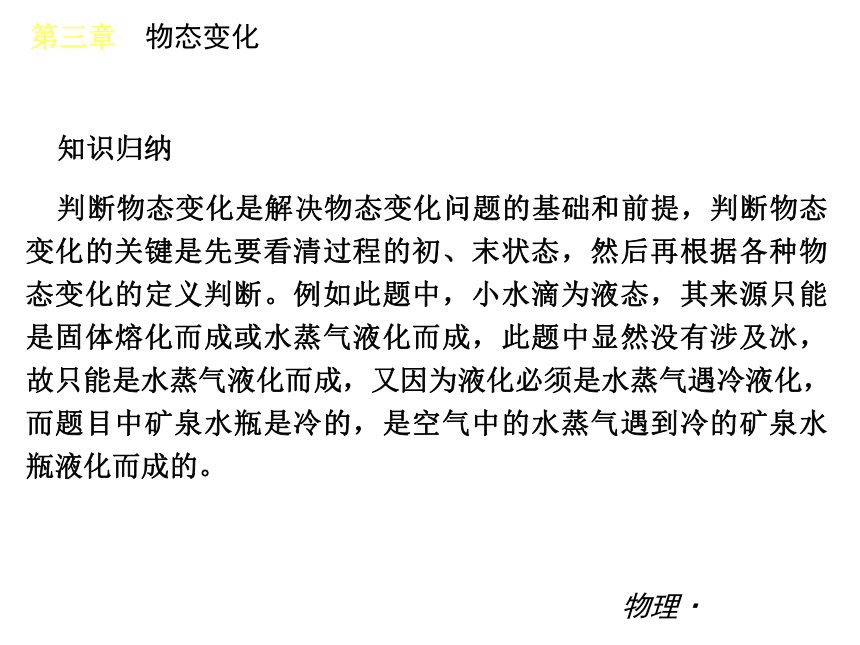 第三章　物态变化

知识归纳

判断物态变化是解决物态变化问题的基础和前提，判断物态变化的关键是先要看清过程的初、末状态，然后再根据各种物态变化的定义判断。例如此题中，小水滴为液态，其来源只能是固体熔化而成或水蒸气液化而成，此题中显然没有涉及冰，故只能是水蒸气液化而成，又因为液化必须是水蒸气遇冷液化，而题目中矿泉水瓶是冷的，是空气中的水蒸气遇到冷的矿泉水瓶液化而成的。

物理·